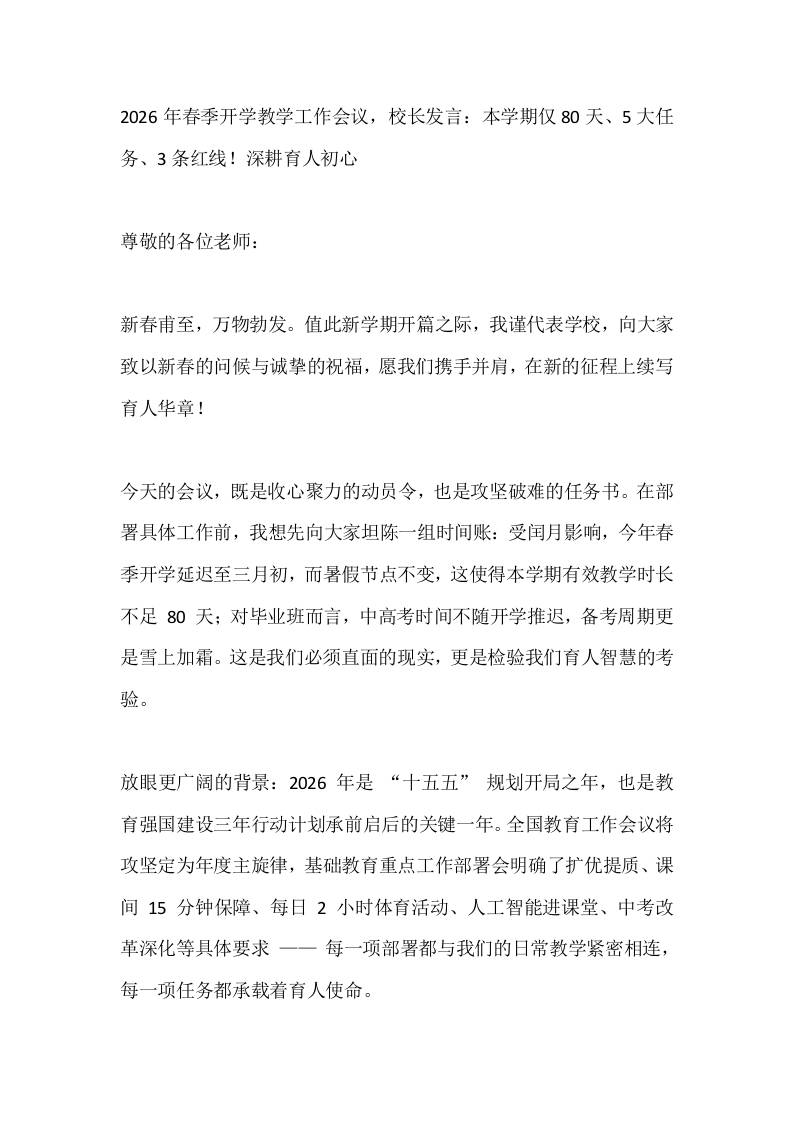 2026 年春季开学教学工作会议，校长发言：本学期仅 80 天、5 大任务、3 条红线！深耕育人初心

尊敬的各位老师：

新春甫至，万物勃发。值此新学期开篇之际，我谨代表学校，向大家致以新春的问候与诚挚的祝福，愿我们携手并肩，在新的征程上续写育人华章！

今天的会议，既是收心聚力的动员令，也是攻坚破难的任务书。在部署具体工作前，我想先向大家坦陈一组时间账：受闰月影响，今年春季开学延迟至三月初，而暑假节点不变，这使得本学期有效教学时长不足 80 天；对毕业班而言，中高考时间不随开学推迟，备考周期更是雪上加霜。这是我们必须直面的现实，更是检验我们育人智慧的考验。

放眼更广阔的背景：2026 年是 “十五五” 规划开局之年，也是教育强国建设三年行动计划承前启后的关键一年。全国教育工作会议将攻坚定为年度主旋律，基础教育重点工作部署会明确了扩优提质、课间 15 分钟保障、每日 2 小时体育活动、人工智能进课堂、中考改革深化等具体要求 —— 每一项部署都与我们的日常教学紧密相连，每一项任务都承载着育人使命。